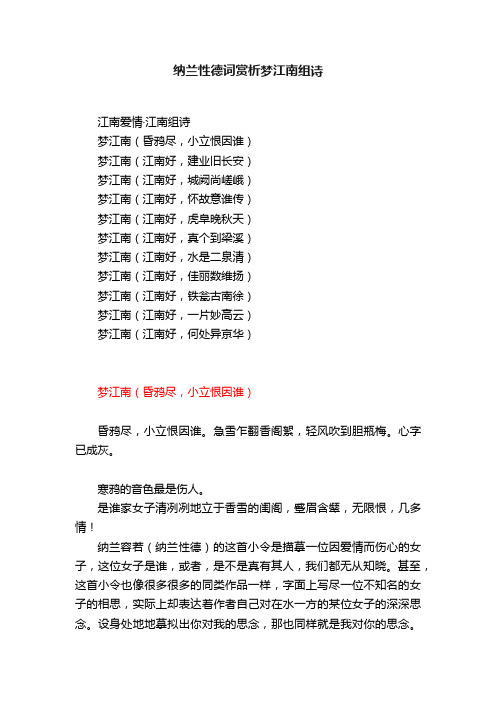 纳兰性德词赏析梦江南组诗

江南爱情·江南组诗
梦江南（昏鸦尽，小立恨因谁）
梦江南（江南好，建业旧长安）
梦江南（江南好，城阙尚嵯峨）
梦江南（江南好，怀故意谁传）
梦江南（江南好，虎阜晚秋天）
梦江南（江南好，真个到梁溪）
梦江南（江南好，水是二泉清）
梦江南（江南好，佳丽数维扬）
梦江南（江南好，铁瓮古南徐）
梦江南（江南好，一片妙高云）
梦江南（江南好，何处异京华）

梦江南（昏鸦尽，小立恨因谁）

昏鸦尽，小立恨因谁。急雪乍翻香阁絮，轻风吹到胆瓶梅。心字已成灰。

寒鸦的音色最是伤人。
是谁家女子清冽冽地立于香雪的闺阁，蹙眉含颦，无限恨，几多情！
纳兰容若（纳兰性德）的这首小令是描摹一位因爱情而伤心的女子，这位女子是谁，或者，是不是真有其人，我们都无从知晓。甚至，这首小令也像很多很多的同类作品一样，字面上写尽一位不知名的女子的相思，实际上却表达着作者自己对在水一方的某位女子的深深思念。设身处地地摹拟出你对我的思念，那也同样就是我对你的思念。